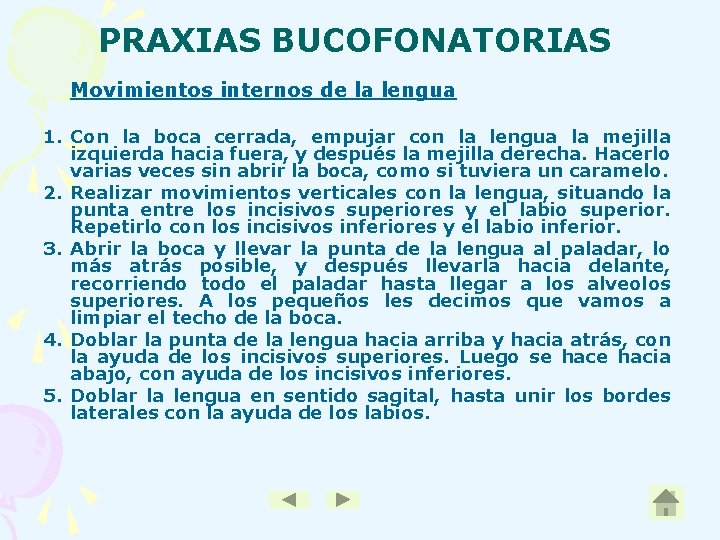 PRAXIAS BUCOFONATORIAS

Movimientos internos de la lengua

1. Con la boca cerrada, empujar con la lengua la mejilla izquierda hacia fuera, y después la mejilla derecha. Hacerlo varias veces sin abrir la boca, como si tuviera un caramelo.
2. Realizar movimientos verticales con la lengua, situando la punta entre los incisivos superiores y el labio superior. Repetirlo con los incisivos inferiores y el labio inferior.
3. Abrir la boca y llevar la punta de la lengua al paladar, lo más atrás posible, y después llevarla hacia delante, recorriendo todo el paladar hasta llegar a los alveolos superiores. A los pequeños les decimos que vamos a limpiar el techo de la boca.
4. Doblar la punta de la lengua hacia arriba y hacia atrás, con la ayuda de los incisivos superiores. Luego se hace hacia abajo, con ayuda de los incisivos inferiores.
5. Doblar la lengua en sentido sagital, hasta unir los bordes laterales con la ayuda de los labios.